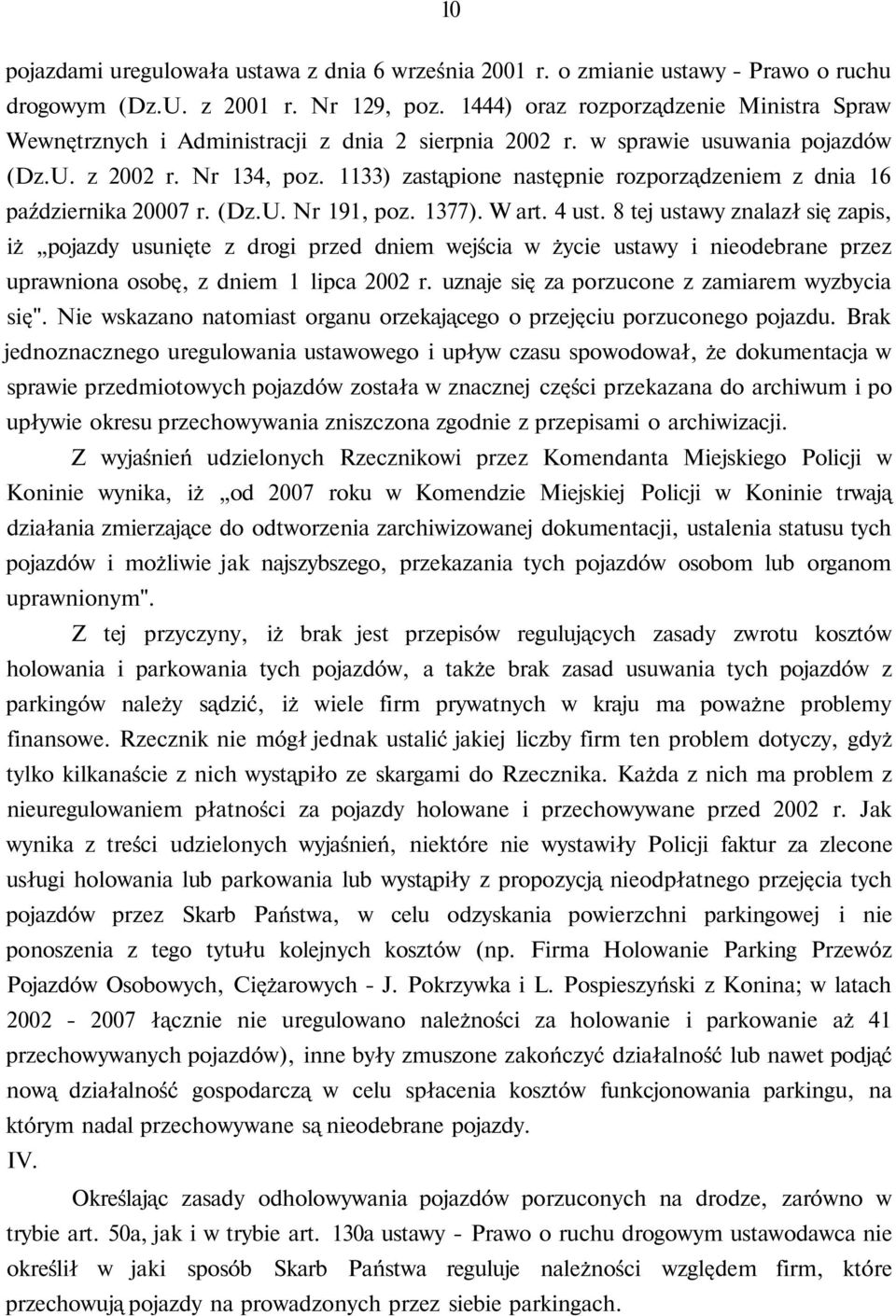 10

pojazdami uregulowała ustawa z dnia 6 września 2001 r. o zmianie ustawy - Prawo o ruchu drogowym (Dz.U. z 2001 r. Nr 129, poz. 1444) oraz rozporządzenie Ministra Spraw Wewnętrznych i Administracji z dnia 2 sierpnia 2002 r. w sprawie usuwania pojazdów (Dz.U. z 2002 r. Nr 134, poz. 1133) zastąpione następnie rozporządzeniem z dnia 16 października 20007 r. (Dz.U. Nr 191, poz. 1377). W art. 4 ust. 8 tej ustawy znalazł się zapis, iż „pojazdy usunięte z drogi przed dniem wejścia w życie ustawy i nieodebrane przez uprawniona osobę, z dniem 1 lipca 2002 r. uznaje się za porzucone z zamiarem wyzbycia się". Nie wskazano natomiast organu orzekającego o przejęciu porzuconego pojazdu. Brak jednoznacznego uregulowania ustawowego i upływ czasu spowodował, że dokumentacja w sprawie przedmiotowych pojazdów została w znacznej części przekazana do archiwum i po upływie okresu przechowywania zniszczona zgodnie z przepisami o archiwizacji.

Z wyjaśnień udzielonych Rzecznikowi przez Komendanta Miejskiego Policji w Koninie wynika, iż „od 2007 roku w Komendzie Miejskiej Policji w Koninie trwają działania zmierzające do odtworzenia zarchiwizowanej dokumentacji, ustalenia statusu tych pojazdów i możliwie jak najszybszego, przekazania tych pojazdów osobom lub organom uprawnionym".

Z tej przyczyny, iż brak jest przepisów regulujących zasady zwrotu kosztów holowania i parkowania tych pojazdów, a także brak zasad usuwania tych pojazdów z parkingów należy sądzić, iż wiele firm prywatnych w kraju ma poważne problemy finansowe. Rzecznik nie mógł jednak ustalić jakiej liczby firm ten problem dotyczy, gdyż tylko kilkanaście z nich wystąpiło ze skargami do Rzecznika. Każda z nich ma problem z nieuregulowaniem płatności za pojazdy holowane i przechowywane przed 2002 r. Jak wynika z treści udzielonych wyjaśnień, niektóre nie wystawiły Policji faktur za zlecone usługi holowania lub parkowania lub wystąpiły z propozycją nieodpłatnego przejęcia tych pojazdów przez Skarb Państwa, w celu odzyskania powierzchni parkingowej i nie ponoszenia z tego tytułu kolejnych kosztów (np. Firma Holowanie Parking Przewóz Pojazdów Osobowych, Ciężarowych - J. Pokrzywka i L. Pospieszyński z Konina; w latach 2002 - 2007 łącznie nie uregulowano należności za holowanie i parkowanie aż 41 przechowywanych pojazdów), inne były zmuszone zakończyć działalność lub nawet podjąć nową działalność gospodarczą w celu spłacenia kosztów funkcjonowania parkingu, na którym nadal przechowywane są nieodebrane pojazdy.

IV.

Określając zasady odholowywania pojazdów porzuconych na drodze, zarówno w trybie art. 50a, jak i w trybie art. 130a ustawy - Prawo o ruchu drogowym ustawodawca nie określił w jaki sposób Skarb Państwa reguluje należności względem firm, które przechowują pojazdy na prowadzonych przez siebie parkingach.